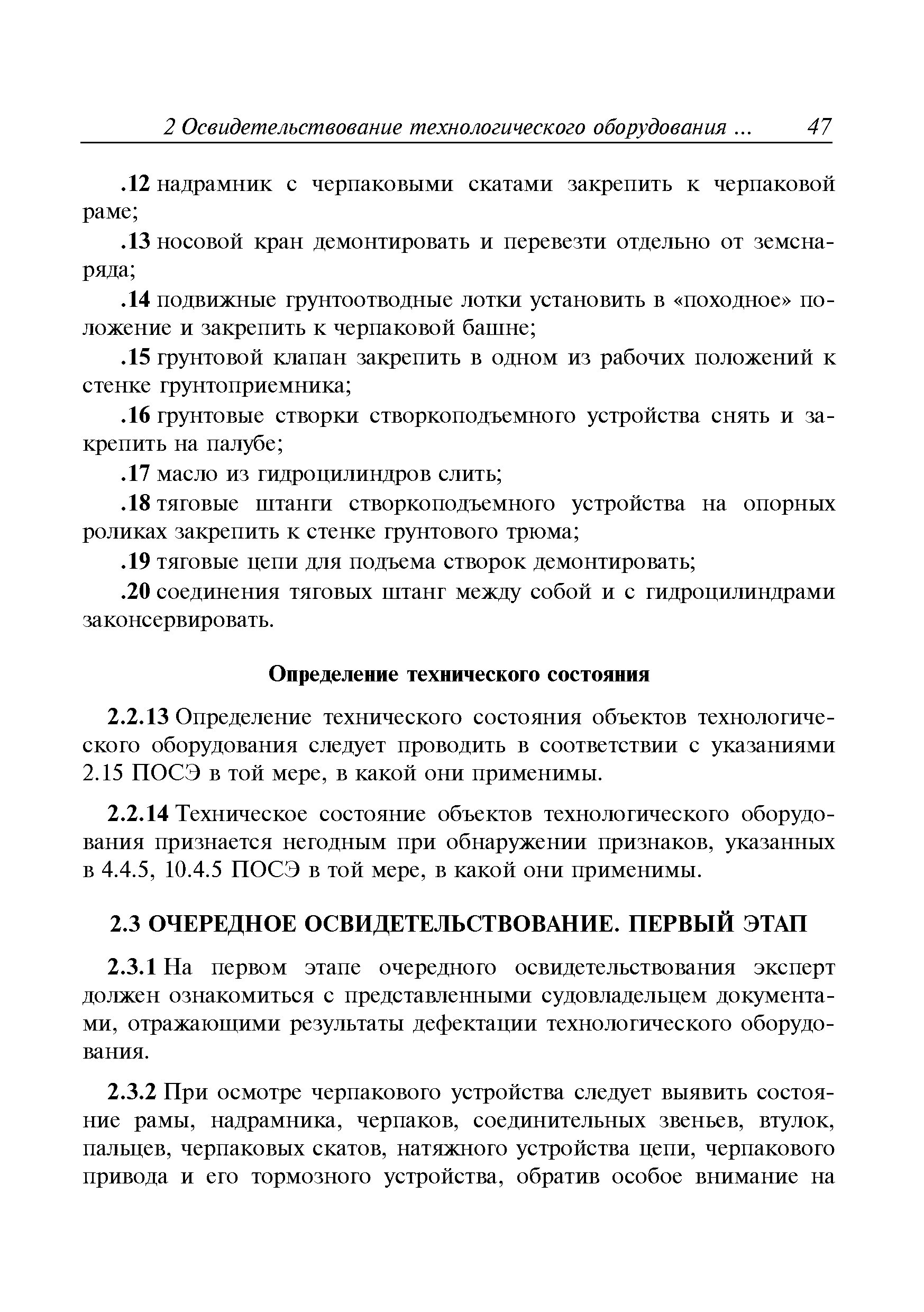 2 Освидетельствование технологического оборудования ... 47

.12 надрамник с черпаковыми скатами закрепить к черпаковой раме;

.13 носовой кран демонтировать и перевезти отдельно от земснаряда;

.14 подвижные грунтоотводные лотки установить в «походное» положение и закрепить к черпаковой башне;

.15 грунтовой клапан закрепить в одном из рабочих положений к стенке грунтоприемника;

.16 грунтовые створки створкоподъемного устройства снять и закрепить на палубе;

.17 масло из гидроцилиндров слить;

.18 тяговые штанги створкоподъемного устройства на опорных роликах закрепить к стенке грунтового трюма;

.19 тяговые цепи для подъема створок демонтировать;

.20 соединения тяговых штанг между собой и с гидроцилиндрами законсервировать.

Определение технического состояния

2.2.13 Определение технического состояния объектов технологического оборудования следует проводить в соответствии с указаниями 2.15 ПОСЭ в той мере, в какой они применимы.

2.2.14 Техническое состояние объектов технологического оборудования признается негодным при обнаружении признаков, указанных в 4.4.5, 10.4.5 ПОСЭ в той мере, в какой они применимы.

2.3 ОЧЕРЕДНОЕ ОСВИДЕТЕЛЬСТВОВАНИЕ. ПЕРВЫЙ ЭТАП

2.3.1 На первом этапе очередного освидетельствования эксперт должен ознакомиться с представленными судовладельцем документами, отражающими результаты дефектации технологического оборудования.

2.3.2 При осмотре черпакового устройства следует выявить состояние рамы, надрамника, черпаков, соединительных звеньев, втулок, пальцев, черпаковых скатов, натяжного устройства цепи, черпакового привода и его тормозного устройства, обратив особое внимание на